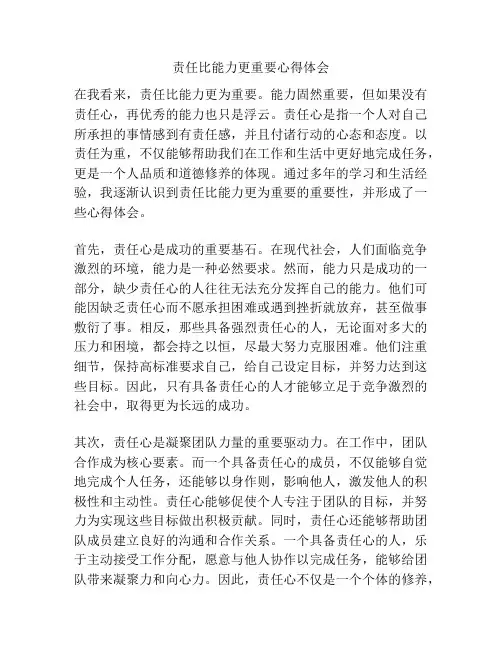 责任比能力更重要心得体会

在我看来，责任比能力更为重要。能力固然重要，但如果没有责任心，再优秀的能力也只是浮云。责任心是指一个人对自己所承担的事情感到有责任感，并且付诸行动的心态和态度。以责任为重，不仅能够帮助我们在工作和生活中更好地完成任务，更是一个人品质和道德修养的体现。通过多年的学习和生活经验，我逐渐认识到责任比能力更为重要的重要性，并形成了一些心得体会。

首先，责任心是成功的重要基石。在现代社会，人们面临竞争激烈的环境，能力是一种必然要求。然而，能力只是成功的一部分，缺少责任心的人往往无法充分发挥自己的能力。他们可能因缺乏责任心而不愿承担困难或遇到挫折就放弃，甚至做事敷衍了事。相反，那些具备强烈责任心的人，无论面对多大的压力和困境，都会持之以恒，尽最大努力克服困难。他们注重细节，保持高标准要求自己，给自己设定目标，并努力达到这些目标。因此，只有具备责任心的人才能够立足于竞争激烈的社会中，取得更为长远的成功。

其次，责任心是凝聚团队力量的重要驱动力。在工作中，团队合作成为核心要素。而一个具备责任心的成员，不仅能够自觉地完成个人任务，还能够以身作则，影响他人，激发他人的积极性和主动性。责任心能够促使个人专注于团队的目标，并努力为实现这些目标做出积极贡献。同时，责任心还能够帮助团队成员建立良好的沟通和合作关系。一个具备责任心的人，乐于主动接受工作分配，愿意与他人协作以完成任务，能够给团队带来凝聚力和向心力。因此，责任心不仅是一个个体的修养，